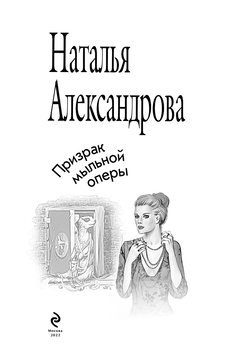 Наталья Александрова

Призрак мыльной оперы

Москва
2022